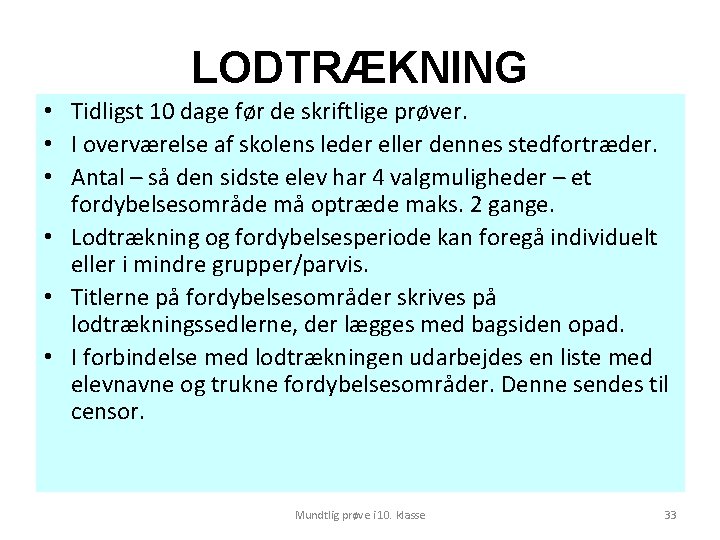 LODTRÆKNING

• Tidligst 10 dage før de skriftlige prøver.
• I overværelse af skolens leder eller dennes stedfortræder.
• Antal – så den sidste elev har 4 valgmuligheder – et fordybelsesområde må optræde maks. 2 gange.
• Lodtrækning og fordybelsesperiode kan foregå individuelt eller i mindre grupper/parvis.
• Titlerne på fordybelsesområder skrives på lodtrækningssedlerne, der lægges med bagsiden opad.
• I forbindelse med lodtrækningen udarbejdes en liste med elevnavne og trukne fordybelsesområder. Denne sendes til censor.

Mundtlig prøve i10. klasse

33